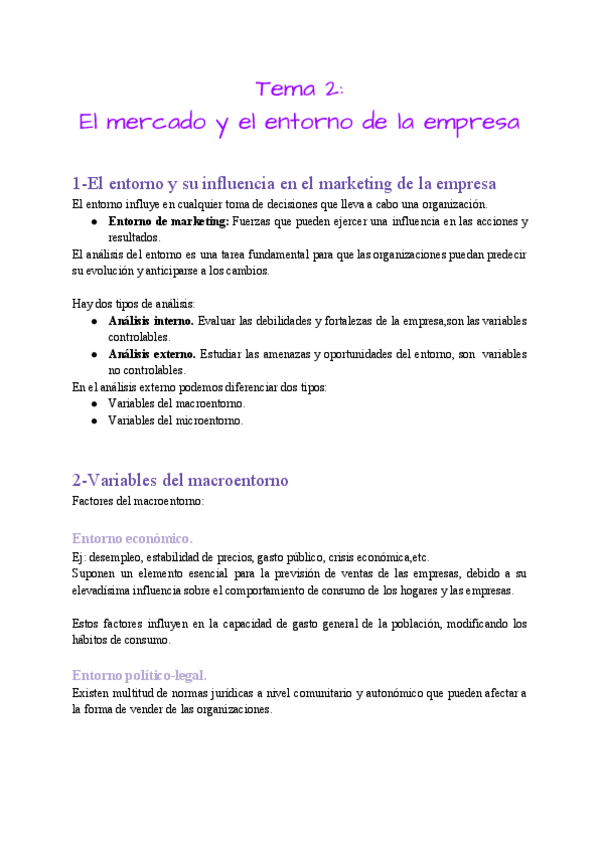 Tema 2:
El mercado y el entorno de la empresa

1-El entorno y su influencia en el marketing de la empresa
El entorno influye en cualquier toma de decisiones que lleva a cabo una organización.
● Entorno de marketing: Fuerzas que pueden ejercer una influencia en las acciones y resultados.
El análisis del entorno es una tarea fundamental para que las organizaciones puedan predecir su evolución y anticiparse a los cambios.

Hay dos tipos de análisis:
● Análisis interno. Evaluar las debilidades y fortalezas de la empresa,son las variables controlables.
● Análisis externo. Estudiar las amenazas y oportunidades del entorno, son variables no controlables.
En el análisis externo podemos diferenciar dos tipos:
● Variables del macroentorno.
● Variables del microentorno.

2-Variables del macroentorno
Factores del macroentorno:

Entorno económico.
Ej: desempleo, estabilidad de precios, gasto público, crisis económica,etc.
Suponen un elemento esencial para la previsión de ventas de las empresas, debido a su elevadísima influencia sobre el comportamiento de consumo de los hogares y las empresas.

Estos factores influyen en la capacidad de gasto general de la población, modificando los hábitos de consumo.

Entorno político-legal.
Existen multitud de normas jurídicas a nivel comunitario y autonómico que pueden afectar a la forma de vender de las organizaciones.